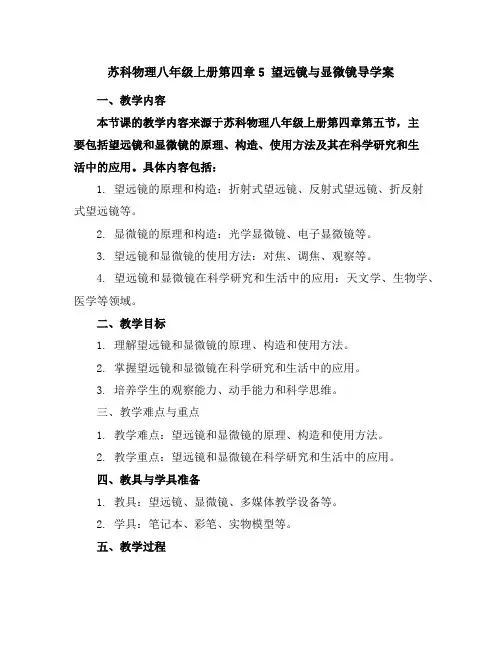 苏科物理八年级上册第四章 5 望远镜与显微镜导学案

一、教学内容

本节课的教学内容来源于苏科物理八年级上册第四章第五节，主要包括望远镜和显微镜的原理、构造、使用方法及其在科学研究和生活中的应用。具体内容包括：

1. 望远镜的原理和构造：折射式望远镜、反射式望远镜、折反射式望远镜等。

2. 显微镜的原理和构造：光学显微镜、电子显微镜等。

3. 望远镜和显微镜的使用方法：对焦、调焦、观察等。

4. 望远镜和显微镜在科学研究和生活中的应用：天文学、生物学、医学等领域。

二、教学目标

1. 理解望远镜和显微镜的原理、构造和使用方法。

2. 掌握望远镜和显微镜在科学研究和生活中的应用。

3. 培养学生的观察能力、动手能力和科学思维。

三、教学难点与重点

1. 教学难点：望远镜和显微镜的原理、构造和使用方法。

2. 教学重点：望远镜和显微镜在科学研究和生活中的应用。

四、教具与学具准备

1. 教具：望远镜、显微镜、多媒体教学设备等。

2. 学具：笔记本、彩笔、实物模型等。

五、教学过程